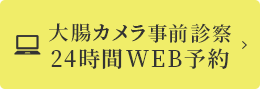 大腸カメラ事前診察
24時間WEB予約